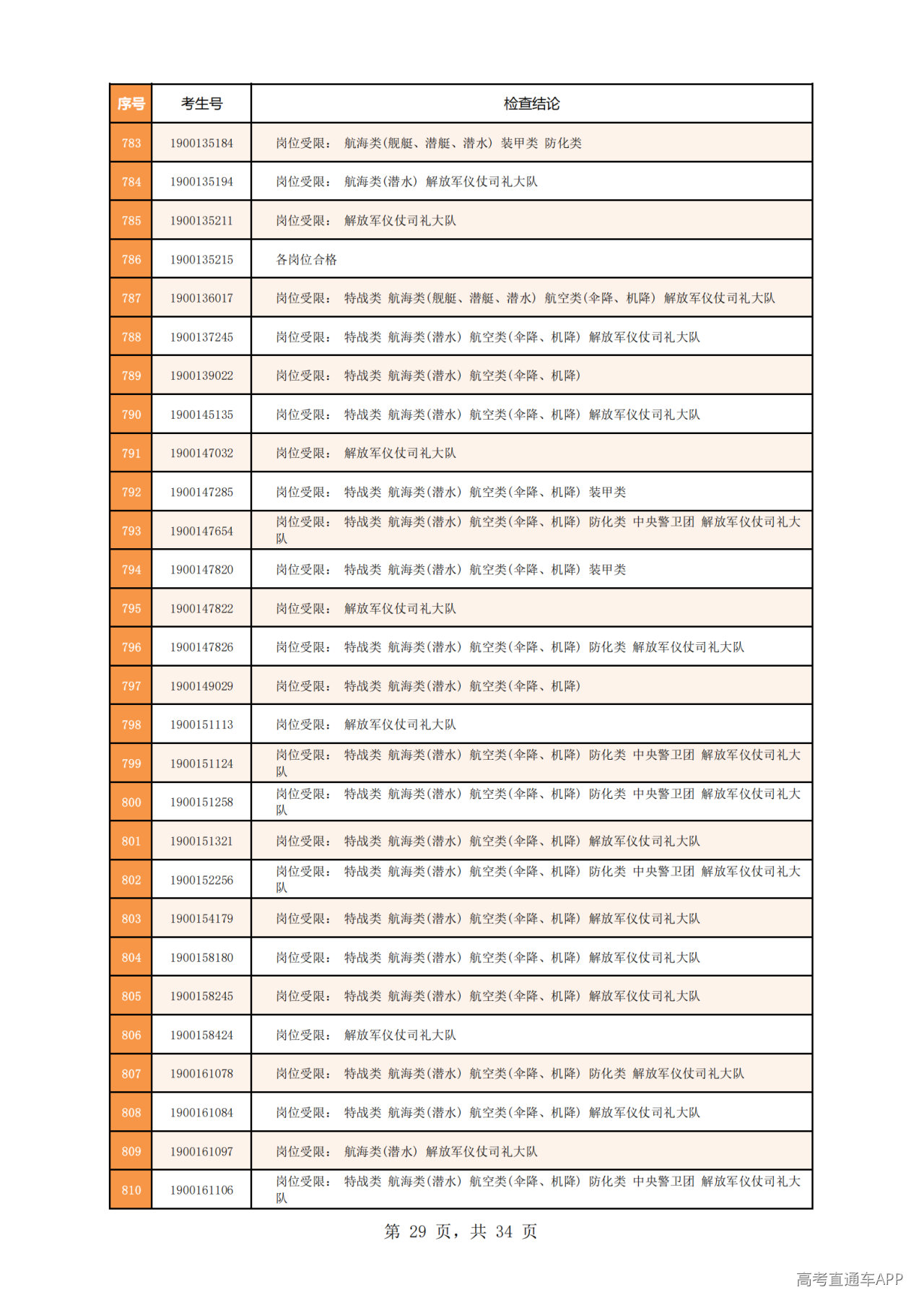 | 序号 | 考生号 | 检查结论 |
|---|---|---|
| 783 | 1900135184 | 岗位受限： 航海类(舰艇、潜艇、潜水) 装甲类 防化类 |
| 784 | 1900135194 | 岗位受限： 航海类(潜水) 解放军仪仗司礼大队 |
| 785 | 1900135211 | 岗位受限： 解放军仪仗司礼大队 |
| 786 | 1900135215 | 各岗位合格 |
| 787 | 1900136017 | 岗位受限： 特战类 航海类(舰艇、潜艇、潜水) 航空类(伞降、机降) 解放军仪仗司礼大队 |
| 788 | 1900137245 | 岗位受限： 特战类 航海类(潜水) 航空类(伞降、机降) 解放军仪仗司礼大队 |
| 789 | 1900139022 | 岗位受限： 特战类 航海类(潜水) 航空类(伞降、机降) |
| 790 | 1900145135 | 岗位受限： 特战类 航海类(潜水) 航空类(伞降、机降) 解放军仪仗司礼大队 |
| 791 | 1900147032 | 岗位受限： 解放军仪仗司礼大队 |
| 792 | 1900147285 | 岗位受限： 特战类 航海类(潜水) 航空类(伞降、机降) 装甲类 |
| 793 | 1900147654 | 岗位受限： 特战类 航海类(潜水) 航空类(伞降、机降) 防化类 中央警卫团 解放军仪仗司礼大队 |
| 794 | 1900147820 | 岗位受限： 特战类 航海类(潜水) 航空类(伞降、机降) 装甲类 |
| 795 | 1900147822 | 岗位受限： 解放军仪仗司礼大队 |
| 796 | 1900147826 | 岗位受限： 特战类 航海类(潜水) 航空类(伞降、机降) 防化类 解放军仪仗司礼大队 |
| 797 | 1900149029 | 岗位受限： 特战类 航海类(潜水) 航空类(伞降、机降) |
| 798 | 1900151113 | 岗位受限： 解放军仪仗司礼大队 |
| 799 | 1900151124 | 岗位受限： 特战类 航海类(潜水) 航空类(伞降、机降) 防化类 中央警卫团 解放军仪仗司礼大队 |
| 800 | 1900151258 | 岗位受限： 特战类 航海类(潜水) 航空类(伞降、机降) 防化类 中央警卫团 解放军仪仗司礼大队 |
| 801 | 1900151321 | 岗位受限： 特战类 航海类(潜水) 航空类(伞降、机降) 解放军仪仗司礼大队 |
| 802 | 1900152256 | 岗位受限： 特战类 航海类(潜水) 航空类(伞降、机降) 防化类 中央警卫团 解放军仪仗司礼大队 |
| 803 | 1900154179 | 岗位受限： 特战类 航海类(潜水) 航空类(伞降、机降) 解放军仪仗司礼大队 |
| 804 | 1900158180 | 岗位受限： 特战类 航海类(潜水) 航空类(伞降、机降) 解放军仪仗司礼大队 |
| 805 | 1900158245 | 岗位受限： 特战类 航海类(潜水) 航空类(伞降、机降) 解放军仪仗司礼大队 |
| 806 | 1900158424 | 岗位受限： 解放军仪仗司礼大队 |
| 807 | 1900161078 | 岗位受限： 特战类 航海类(潜水) 航空类(伞降、机降) 防化类 解放军仪仗司礼大队 |
| 808 | 1900161084 | 岗位受限： 特战类 航海类(潜水) 航空类(伞降、机降) 解放军仪仗司礼大队 |
| 809 | 1900161097 | 岗位受限： 航海类(潜水) 解放军仪仗司礼大队 |
| 810 | 1900161106 | 岗位受限： 特战类 航海类(潜水) 航空类(伞降、机降) 防化类 中央警卫团 解放军仪仗司礼大队 |

第29页，共34页

高考直通车APP